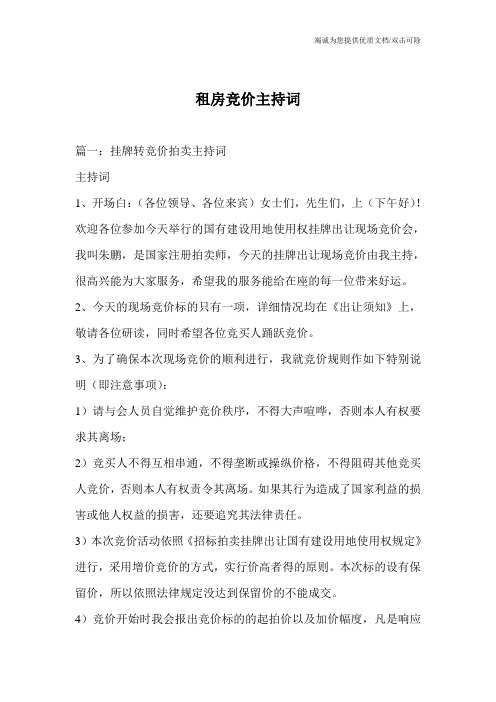 竭诚为您提供优质文档/双击可除

租房竞价主持词

篇一：挂牌转竞价拍卖主持词

主持词

1、开场白：（各位领导、各位来宾）女士们，先生们，上（下午好）！欢迎各位参加今天举行的国有建设用地使用权挂牌出让现场竞价会，我叫朱鹏，是国家注册拍卖师，今天的挂牌出让现场竞价由我主持，很高兴能为大家服务，希望我的服务能给在座的每一位带来好运。

2、今天的现场竞价标的只有一项，详细情况均在《出让须知》上，敬请各位研读，同时希望各位竞买人踊跃竞价。

3、为了确保本次现场竞价的顺利进行，我就竞价规则作如下特别说明（即注意事项）：

1）请与会人员自觉维护竞价秩序，不得大声喧哗，否则本人有权要求其离场；

2）竞买人不得互相串通，不得垄断或操纵价格，不得阻碍其他竞买人竞价，否则本人有权责令其离场。如果其行为造成了国家利益的损害或他人权益的损害，还要追究其法律责任。

3）本次竞价活动依照《招标拍卖挂牌出让国有建设用地使用权规定》进行，采用增价竞价的方式，实行价高者得的原则。本次标的设有保留价，所以依照法律规定没达到保留价的不能成交。

4）竞价开始时我会报出竞价标的的起拍价以及加价幅度，凡是响应